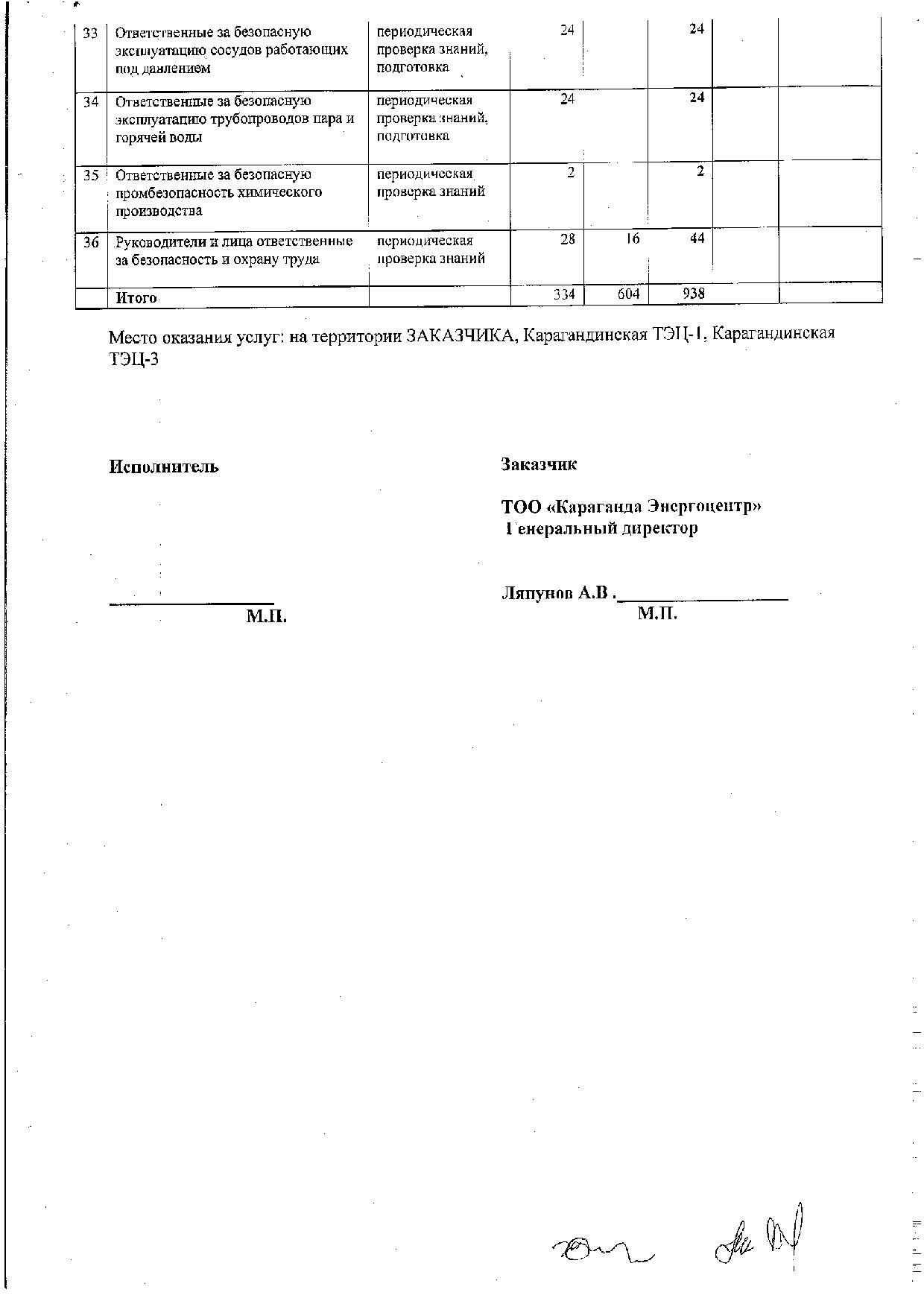 | 33 | Ответственные за безопасную эксплуатацию сосудов работающих под давлением | периодическая проверка знаний, подготовка | 24 | | 24 | | |
|---|---|---|---|---|---|---|---|
| 34 | Ответственные за безопасную эксплуатацию трубопроводов пара и горячей воды | периодическая проверка знаний, подготовка | 24 | | 24 | | |
| 35 | Ответственные за безопасную промбезопасность химического производства | периодическая проверка знаний | 2 | | 2 | | |
| 36 | Руководители и лица ответственные за безопасность и охрану труда | периодическая проверка знаний | 28 | 16 | 44 | | |
| | Итого | | 334 | 604 | 938 | | |

Место оказания услуг: на территории ЗАКАЗЧИКА, Карагандинская ТЭЦ-1, Карагандинская ТЭЦ-3

Исполнитель

М.П.

Заказчик

ТОО «Караганда Энергоцентр»
Генеральный директор

Ляпунов А.В .
М.П.